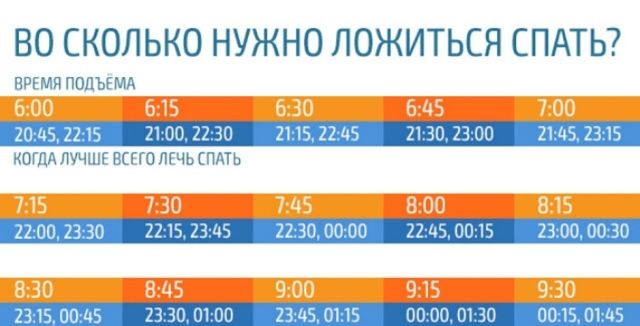 ВО СКОЛЬКО НУЖНО ЛОЖИТЬСЯ СПАТЬ?

ВРЕМЯ ПОДЪЁМА

| 6:00 | 6:15 | 6:30 | 6:45 | 7:00 |
|---|---|---|---|---|
| 20:45, 22:15 | 21:00, 22:30 | 21:15, 22:45 | 21:30, 23:00 | 21:45, 23:15 |

КОГДА ЛУЧШЕ ВСЕГО ЛЕЧЬ СПАТЬ

| 7:15 | 7:30 | 7:45 | 8:00 | 8:15 |
|---|---|---|---|---|
| 22:00, 23:30 | 22:15, 23:45 | 22:30, 00:00 | 22:45, 00:15 | 23:00, 00:30 |

| 8:30 | 8:45 | 9:00 | 9:15 | 9:30 |
|---|---|---|---|---|
| 23:15, 00:45 | 23:30, 01:00 | 23:45, 01:15 | 00:00, 01:30 | 00:15, 01:45 |